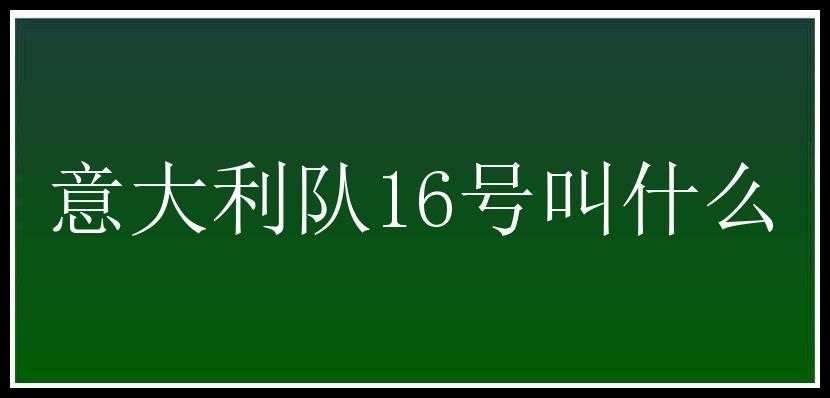 意大利队16号叫什么